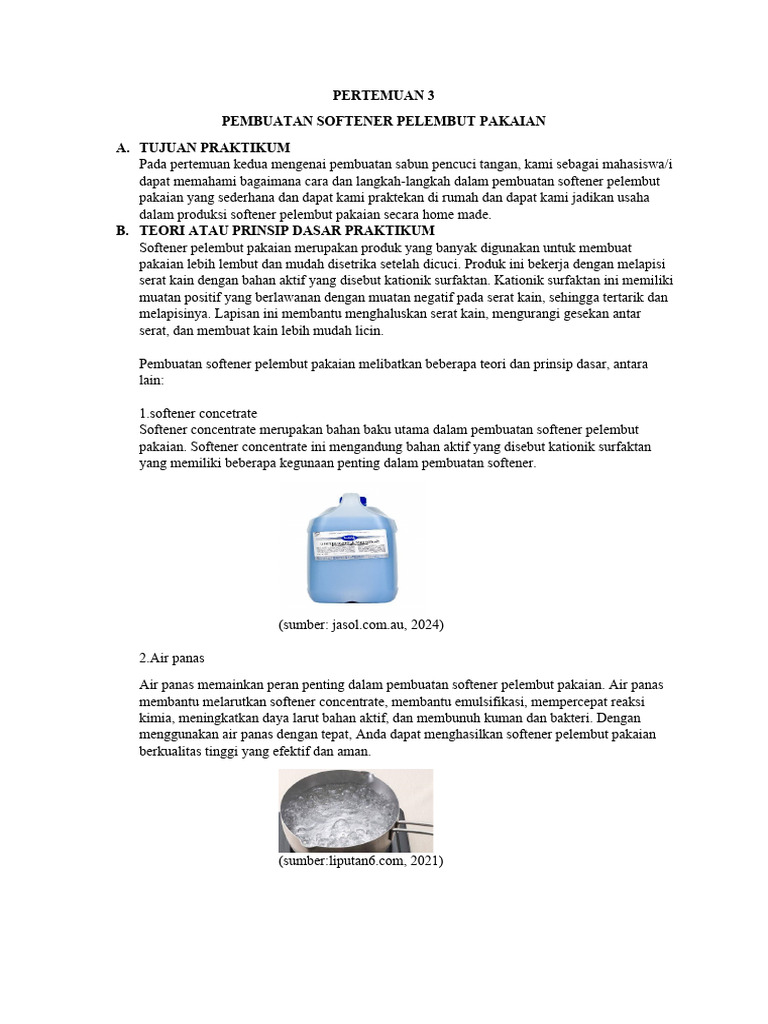 PERTEMUAN 3

PEMBUATAN SOFTENER PELEMBUT PAKAIAN

A. TUJUAN PRAKTIKUM
Pada pertemuan kedua mengenai pembuatan sabun pencuci tangan, kami sebagai mahasiswa/i dapat memahami bagaimana cara dan langkah-langkah dalam pembuatan softener pelembut pakaian yang sederhana dan dapat kami praktekan di rumah dan dapat kami jadikan usaha dalam produksi softener pelembut pakaian secara home made.

B. TEORI ATAU PRINSIP DASAR PRAKTIKUM
Softener pelembut pakaian merupakan produk yang banyak digunakan untuk membuat pakaian lebih lembut dan mudah disetrika setelah dicuci. Produk ini bekerja dengan melapisi serat kain dengan bahan aktif yang disebut kationik surfaktan. Kationik surfaktan ini memiliki muatan positif yang berlawanan dengan muatan negatif pada serat kain, sehingga tertarik dan melapisinya. Lapisan ini membantu menghaluskan serat kain, mengurangi gesekan antar serat, dan membuat kain lebih mudah licin.

Pembuatan softener pelembut pakaian melibatkan beberapa teori dan prinsip dasar, antara lain:

1.softener concetrate
Softener concentrate merupakan bahan baku utama dalam pembuatan softener pelembut pakaian. Softener concentrate ini mengandung bahan aktif yang disebut kationik surfaktan yang memiliki beberapa kegunaan penting dalam pembuatan softener.

(sumber: jasol.com.au, 2024)

2.Air panas

Air panas memainkan peran penting dalam pembuatan softener pelembut pakaian. Air panas membantu melarutkan softener concentrate, membantu emulsifikasi, mempercepat reaksi kimia, meningkatkan daya larut bahan aktif, dan membunuh kuman dan bakteri. Dengan menggunakan air panas dengan tepat, Anda dapat menghasilkan softener pelembut pakaian berkualitas tinggi yang efektif dan aman.

(sumber:liputan6.com, 2021)